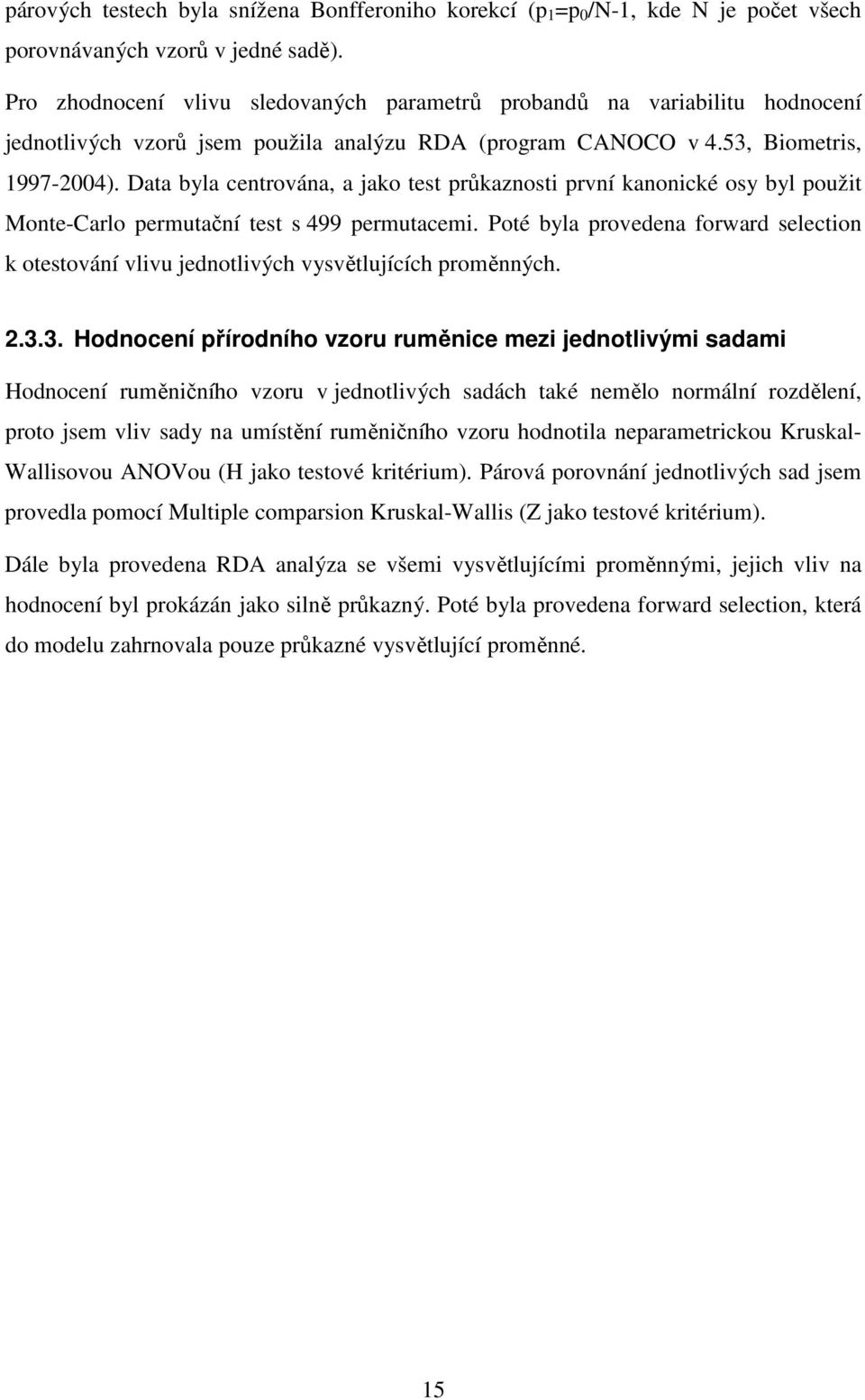 párových testech byla snížena Bonfferoniho korekcí ($p_1=p_0/N-1$, kde N je počet všech porovnávaných vzorů v jedné sadě).

Pro zhodnocení vlivu sledovaných parametrů probandů na variabilitu hodnocení jednotlivých vzorů jsem použila analýzu RDA (program CANOCO v 4.53, Biometris, 1997-2004). Data byla centrována, a jako test průkaznosti první kanonické osy byl použit Monte-Carlo permutační test s 499 permutacemi. Poté byla provedena forward selection k otestování vlivu jednotlivých vysvětlujících proměnných.

2.3.3. Hodnocení přírodního vzoru ruměnice mezi jednotlivými sadami

Hodnocení ruměničního vzoru v jednotlivých sadách také nemělo normální rozdělení, proto jsem vliv sady na umístění ruměničního vzoru hodnotila neparametrickou Kruskal-Wallisovou ANOVou (H jako testové kritérium). Párová porovnání jednotlivých sad jsem provedla pomocí Multiple comparsion Kruskal-Wallis (Z jako testové kritérium).

Dále byla provedena RDA analýza se všemi vysvětlujícími proměnnými, jejich vliv na hodnocení byl prokázán jako silně průkazný. Poté byla provedena forward selection, která do modelu zahrnovala pouze průkazné vysvětlující proměnné.

15